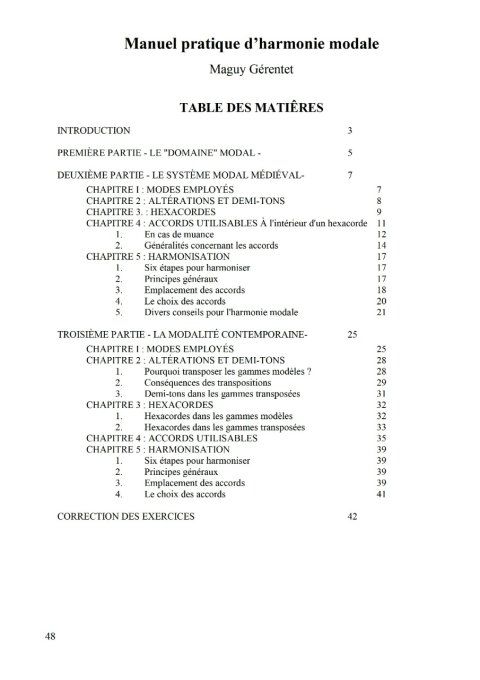 Manuel pratique d'harmonie modale

Maguy Gérentet

TABLE DES MATIÈRES

INTRODUCTION 3

PREMIÈRE PARTIE - LE "DOMAINE" MODAL - 5

DEUXIÈME PARTIE - LE SYSTÈME MODAL MÉDIÉVAL- 7
CHAPITRE I : MODES EMPLOYÉS 7
CHAPITRE 2 : ALTÉRATIONS ET DEMI-TONS 8
CHAPITRE 3. : HEXACORDES 9
CHAPITRE 4 : ACCORDS UTILISABLES À l'intérieur d'un hexacorde 11
1. En cas de muance 12
2. Généralités concernant les accords 14
CHAPITRE 5 : HARMONISATION 17
1. Six étapes pour harmoniser 17
2. Principes généraux 17
3. Emplacement des accords 18
4. Le choix des accords 20
5. Divers conseils pour l'harmonie modale 21

TROISIÈME PARTIE - LA MODALITÉ CONTEMPORAINE- 25
CHAPITRE I : MODES EMPLOYÉS 25
CHAPITRE 2 : ALTÉRATIONS ET DEMI-TONS 28
1. Pourquoi transposer les gammes modèles ? 28
2. Conséquences des transpositions 29
3. Demi-tons dans les gammes transposées 31
CHAPITRE 3 : HEXACORDES 32
1. Hexacordes dans les gammes modèles 32
2. Hexacordes dans les gammes transposées 33
CHAPITRE 4 : ACCORDS UTILISABLES 35
CHAPITRE 5 : HARMONISATION 39
1. Six étapes pour harmoniser 39
2. Principes généraux 39
3. Emplacement des accords 39
4. Le choix des accords 41

CORRECTION DES EXERCICES 42

48